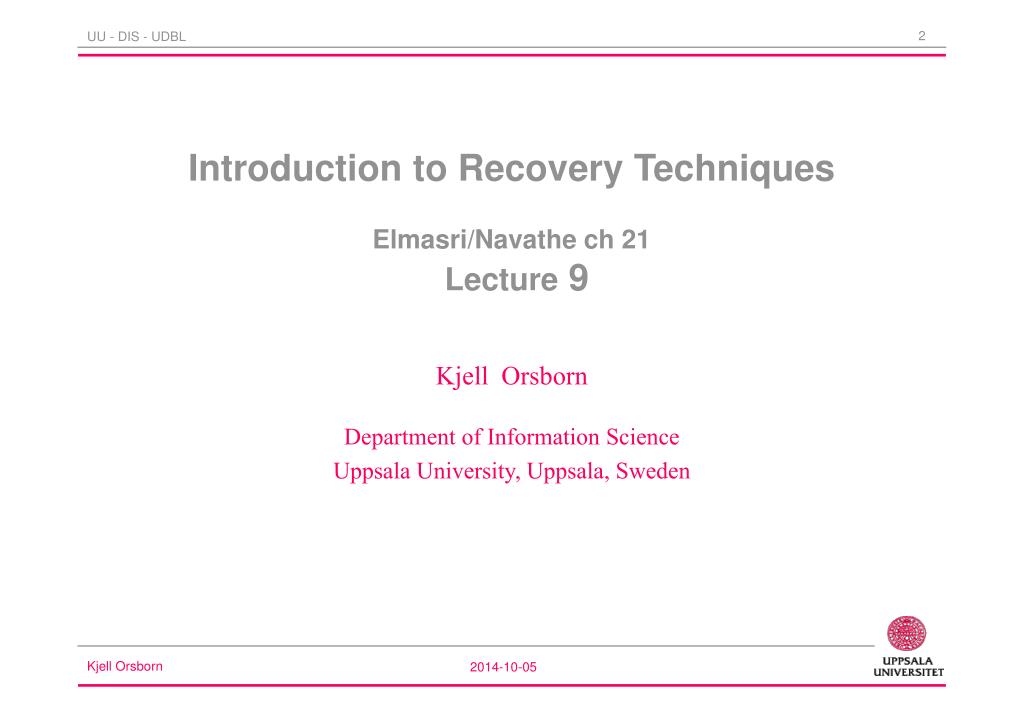 UU - DIS - UDBL

2

Introduction to Recovery Techniques

Elmasri/Navathe ch 21
Lecture 9

Kjell Orsborn

Department of Information Science
Uppsala University, Uppsala, Sweden

Kjell Orsborn

2014-10-05

UPPSALA UNIVERSITET